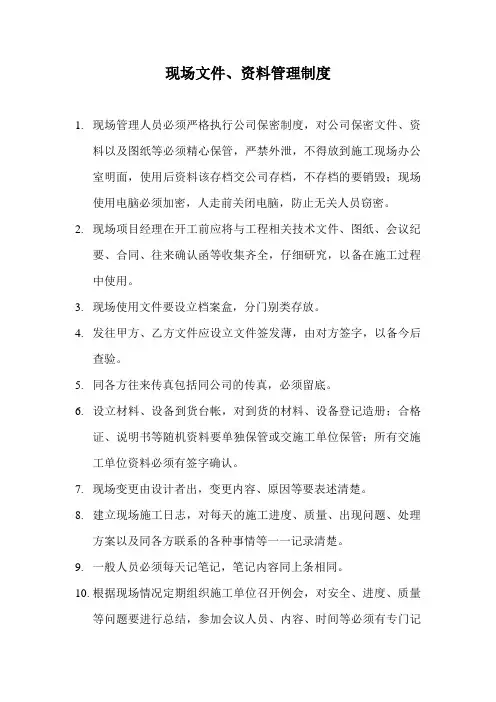 现场文件、资料管理制度

1. 现场管理人员必须严格执行公司保密制度，对公司保密文件、资料以及图纸等必须精心保管，严禁外泄，不得放到施工现场办公室明面，使用后资料该存档交公司存档，不存档的要销毁；现场使用电脑必须加密，人走前关闭电脑，防止无关人员窃密。

2. 现场项目经理在开工前应将与工程相关技术文件、图纸、会议纪要、合同、往来确认函等收集齐全，仔细研究，以备在施工过程中使用。

3. 现场使用文件要设立档案盒，分门别类存放。

4. 发往甲方、乙方文件应设立文件签发薄，由对方签字，以备今后查验。

5. 同各方往来传真包括同公司的传真，必须留底。

6. 设立材料、设备到货台帐，对到货的材料、设备登记造册；合格证、说明书等随机资料要单独保管或交施工单位保管；所有交施工单位资料必须有签字确认。

7. 现场变更由设计者出，变更内容、原因等要表述清楚。

8. 建立现场施工日志，对每天的施工进度、质量、出现问题、处理方案以及同各方联系的各种事情等一一记录清楚。

9. 一般人员必须每天记笔记，笔记内容同上条相同。

10. 根据现场情况定期组织施工单位召开例会，对安全、进度、质量等问题要进行总结，参加会议人员、内容、时间等必须有专门记